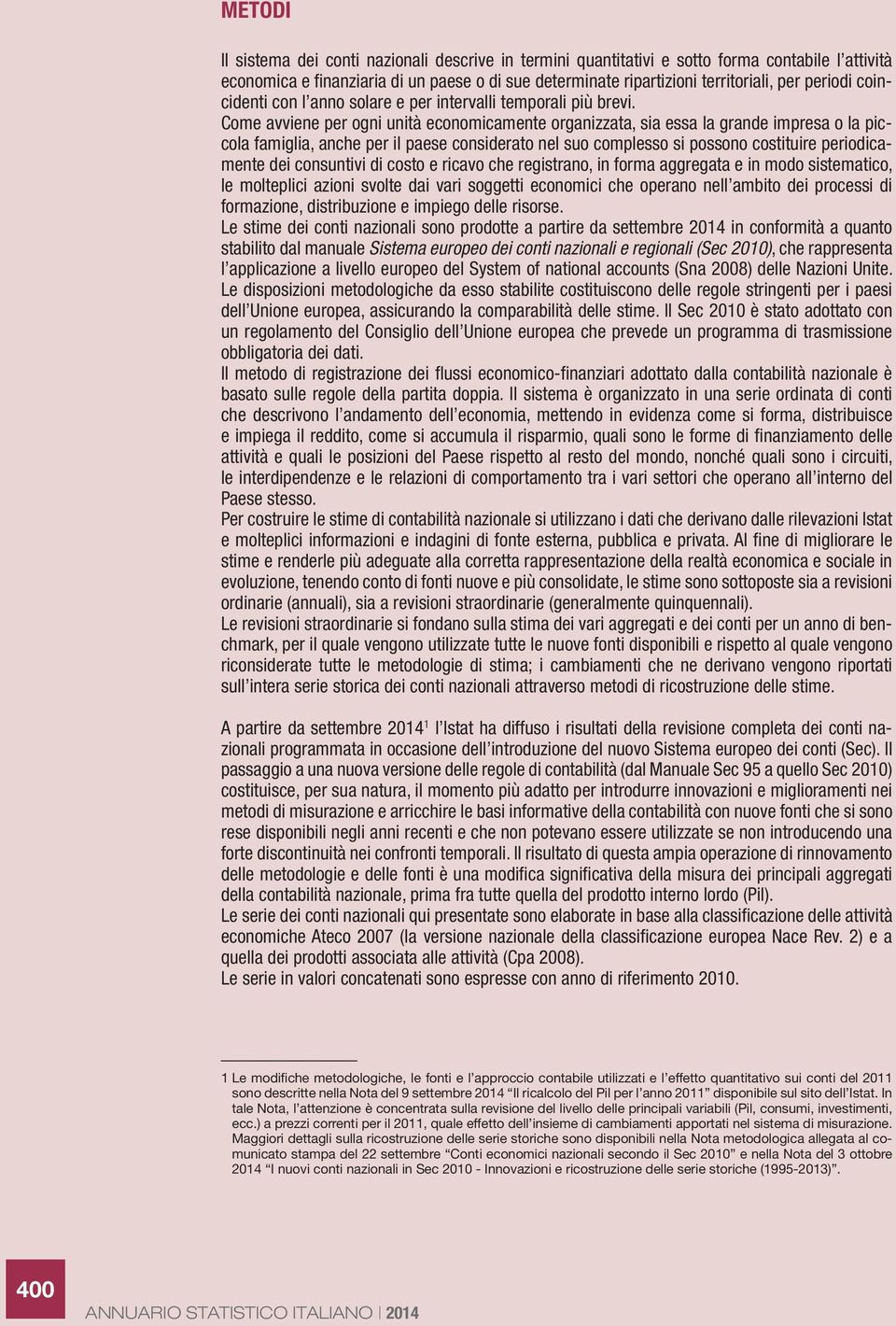 METODI

Il sistema dei conti nazionali descrive in termini quantitativi e sotto forma contabile l'attività economica e finanziaria di un paese o di sue determinate ripartizioni territoriali, per periodi coincidenti con l'anno solare e per intervalli temporali più brevi.
Come avviene per ogni unità economicamente organizzata, sia essa la grande impresa o la piccola famiglia, anche per il paese considerato nel suo complesso si possono costituire periodicamente dei consuntivi di costo e ricavo che registrano, in forma aggregata e in modo sistematico, le molteplici azioni svolte dai vari soggetti economici che operano nell'ambito dei processi di formazione, distribuzione e impiego delle risorse.
Le stime dei conti nazionali sono prodotte a partire da settembre 2014 in conformità a quanto stabilito dal manuale Sistema europeo dei conti nazionali e regionali (Sec 2010), che rappresenta l'applicazione a livello europeo del System of national accounts (Sna 2008) delle Nazioni Unite. Le disposizioni metodologiche da esso stabilite costituiscono delle regole stringenti per i paesi dell'Unione europea, assicurando la comparabilità delle stime. Il Sec 2010 è stato adottato con un regolamento del Consiglio dell'Unione europea che prevede un programma di trasmissione obbligatoria dei dati.
Il metodo di registrazione dei flussi economico-finanziari adottato dalla contabilità nazionale è basato sulle regole della partita doppia. Il sistema è organizzato in una serie ordinata di conti che descrivono l'andamento dell'economia, mettendo in evidenza come si forma, distribuisce e impiega il reddito, come si accumula il risparmio, quali sono le forme di finanziamento delle attività e quali le posizioni del Paese rispetto al resto del mondo, nonché quali sono i circuiti, le interdipendenze e le relazioni di comportamento tra i vari settori che operano all'interno del Paese stesso.
Per costruire le stime di contabilità nazionale si utilizzano i dati che derivano dalle rilevazioni Istat e molteplici informazioni e indagini di fonte esterna, pubblica e privata. Al fine di migliorare le stime e renderle più adeguate alla corretta rappresentazione della realtà economica e sociale in evoluzione, tenendo conto di fonti nuove e più consolidate, le stime sono sottoposte sia a revisioni ordinarie (annuali), sia a revisioni straordinarie (generalmente quinquennali).
Le revisioni straordinarie si fondano sulla stima dei vari aggregati e dei conti per un anno di benchmark, per il quale vengono utilizzate tutte le nuove fonti disponibili e rispetto al quale vengono riconsiderate tutte le metodologie di stima; i cambiamenti che ne derivano vengono riportati sull'intera serie storica dei conti nazionali attraverso metodi di ricostruzione delle stime.

A partire da settembre 2014$^1$ l'Istat ha diffuso i risultati della revisione completa dei conti nazionali programmata in occasione dell'introduzione del nuovo Sistema europeo dei conti (Sec). Il passaggio a una nuova versione delle regole di contabilità (dal Manuale Sec 95 a quello Sec 2010) costituisce, per sua natura, il momento più adatto per introdurre innovazioni e miglioramenti nei metodi di misurazione e arricchire le basi informative della contabilità con nuove fonti che si sono rese disponibili negli anni recenti e che non potevano essere utilizzate se non introducendo una forte discontinuità nei confronti temporali. Il risultato di questa ampia operazione di rinnovamento delle metodologie e delle fonti è una modifica significativa della misura dei principali aggregati della contabilità nazionale, prima fra tutte quella del prodotto interno lordo (Pil).
Le serie dei conti nazionali qui presentate sono elaborate in base alla classificazione delle attività economiche Ateco 2007 (la versione nazionale della classificazione europea Nace Rev. 2) e a quella dei prodotti associata alle attività (Cpa 2008).
Le serie in valori concatenati sono espresse con anno di riferimento 2010.

1 Le modifiche metodologiche, le fonti e l'approccio contabile utilizzati e l'effetto quantitativo sui conti del 2011 sono descritte nella Nota del 9 settembre 2014 "Il ricalcolo del Pil per l'anno 2011" disponibile sul sito dell'Istat. In tale Nota, l'attenzione è concentrata sulla revisione del livello delle principali variabili (Pil, consumi, investimenti, ecc.) a prezzi correnti per il 2011, quale effetto dell'insieme di cambiamenti apportati nel sistema di misurazione. Maggiori dettagli sulla ricostruzione delle serie storiche sono disponibili nella Nota metodologica allegata al comunicato stampa del 22 settembre "Conti economici nazionali secondo il Sec 2010" e nella Nota del 3 ottobre 2014 "I nuovi conti nazionali in Sec 2010 - Innovazioni e ricostruzione delle serie storiche (1995-2013)".

400 ANNUARIO STATISTICO ITALIANO | 2014